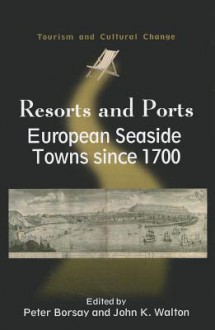 Tourism and Cultural Change

Resorts and Ports
European Seaside Towns since 1700

Edited by
Peter Borsay and John K. Walton